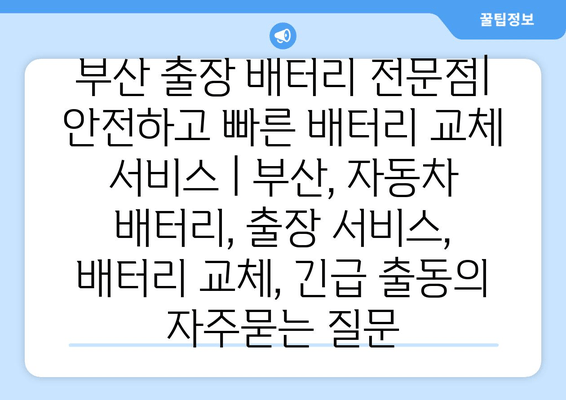 꿀팁정보

부산 출장 배터리 전문점| 안전하고 빠른 배터리 교체 서비스 | 부산, 자동차 배터리, 출장 서비스, 배터리 교체, 긴급 출동의 자주묻는 질문